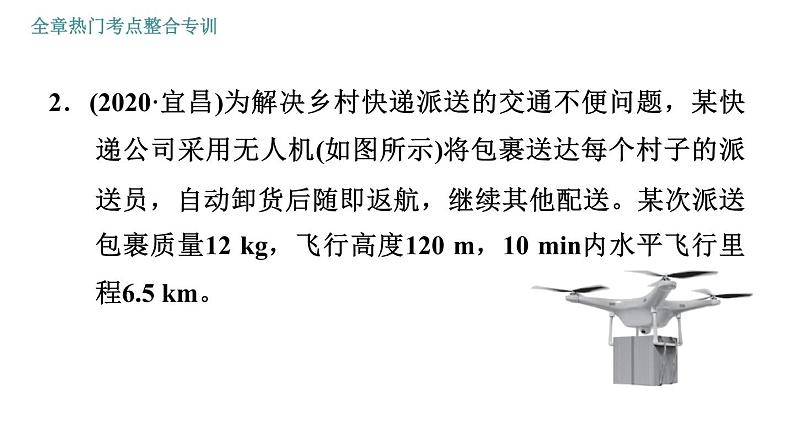 全章热门考点整合专训

2．(2020·宜昌)为解决乡村快递派送的交通不便问题，某快递公司采用无人机(如图所示)将包裹送达每个村子的派送员，自动卸货后随即返航，继续其他配送。某次派送包裹质量12 kg，飞行高度120 m，10 min内水平飞行里程6.5 km。